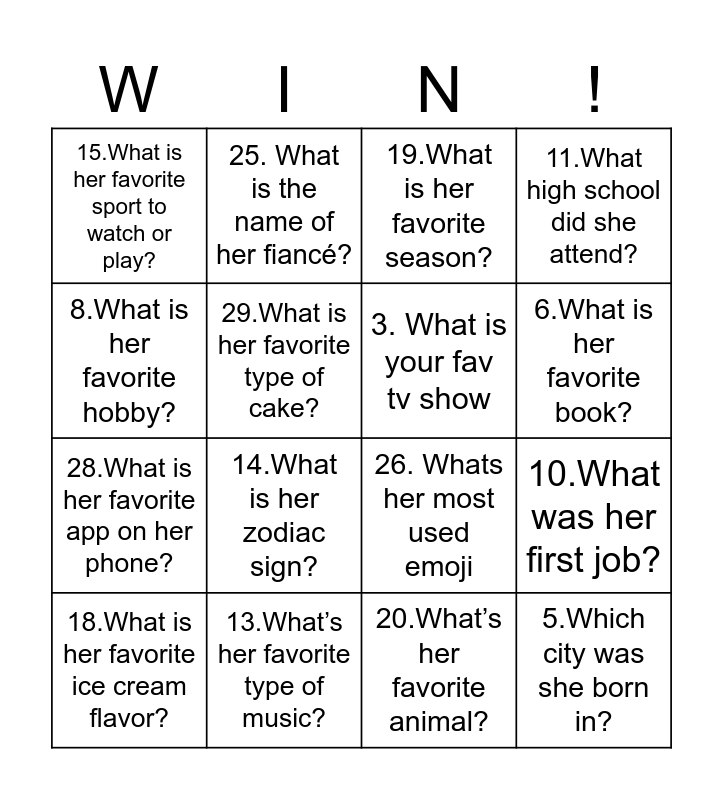 | W | I | N | ! |
|---|---|---|---|
| 15.What is her favorite sport to watch or play? | 25. What is the name of her fiancé? | 19.What is her favorite season? | 11.What high school did she attend? |
| 8.What is her favorite hobby? | 29.What is her favorite type of cake? | 3. What is your fav tv show | 6.What is her favorite book? |
| 28.What is her favorite app on her phone? | 14.What is her zodiac sign? | 26. Whats her most used emoji | 10.What was her first job? |
| 18.What is her favorite ice cream flavor? | 13.What's her favorite type of music? | 20.What's her favorite animal? | 5.Which city was she born in? |